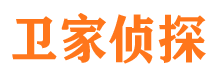 卫家侦探